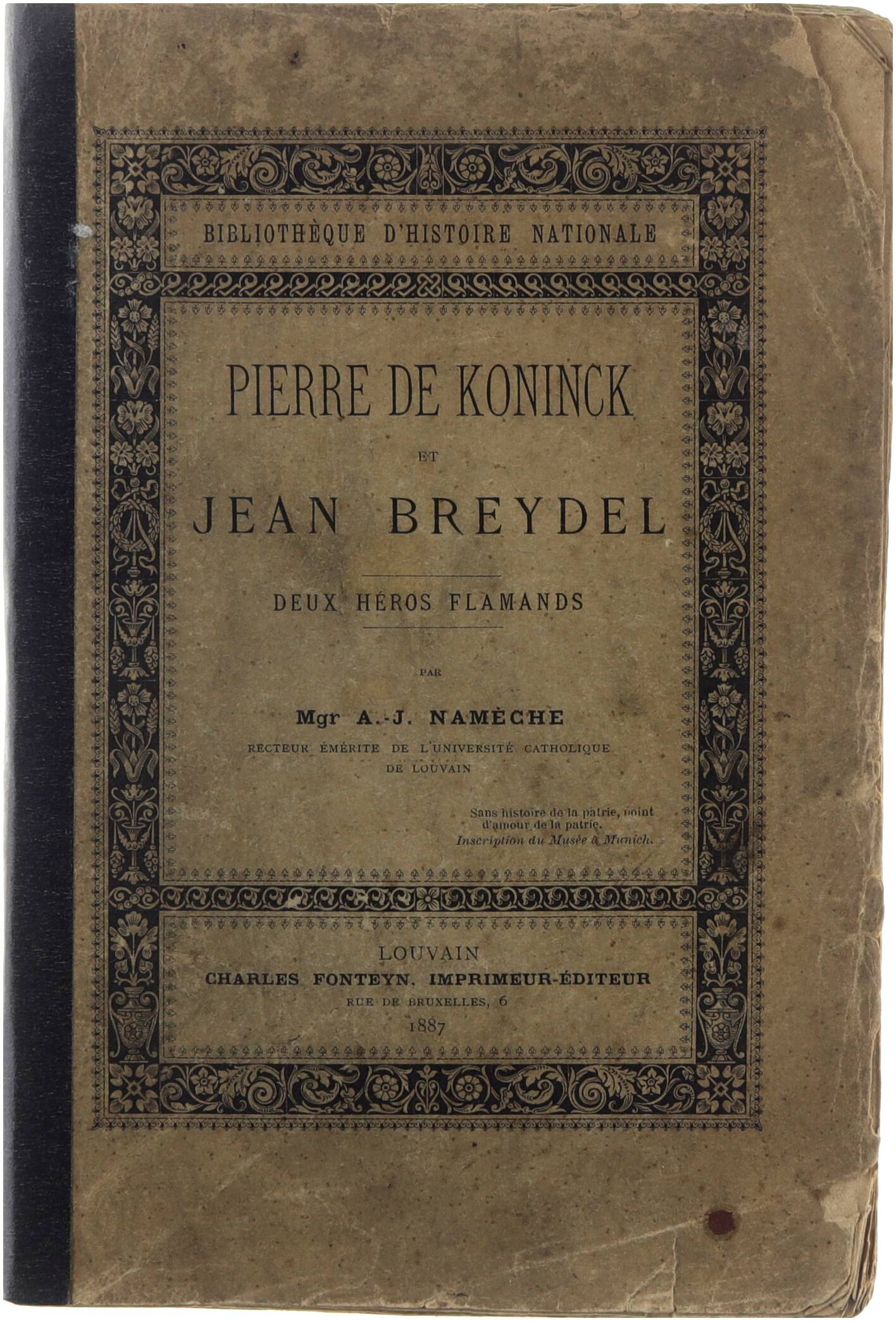 BIBLIOTHÈQUE D'HISTOIRE NATIONALE

PIERRE DE KONINCK

ET

JEAN BREYDEL

DEUX HÉROS FLAMANDS

PAR

Mgr A.-J. NAMÈCHE

RECTEUR ÉMÉRITE DE L'UNIVERSITÉ CATHOLIQUE
DE LOUVAIN

Sans histoire de la patrie, point d'amour de la patrie.
Inscription du Musée à Munich.

LOUVAIN
CHARLES FONTEYN, IMPRIMEUR-ÉDITEUR
RUE DE BRUXELLES, 6
1887